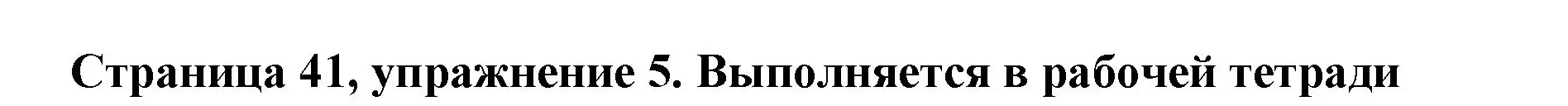 Страница 41, упражнение 5. Выполняется в рабочей тетради